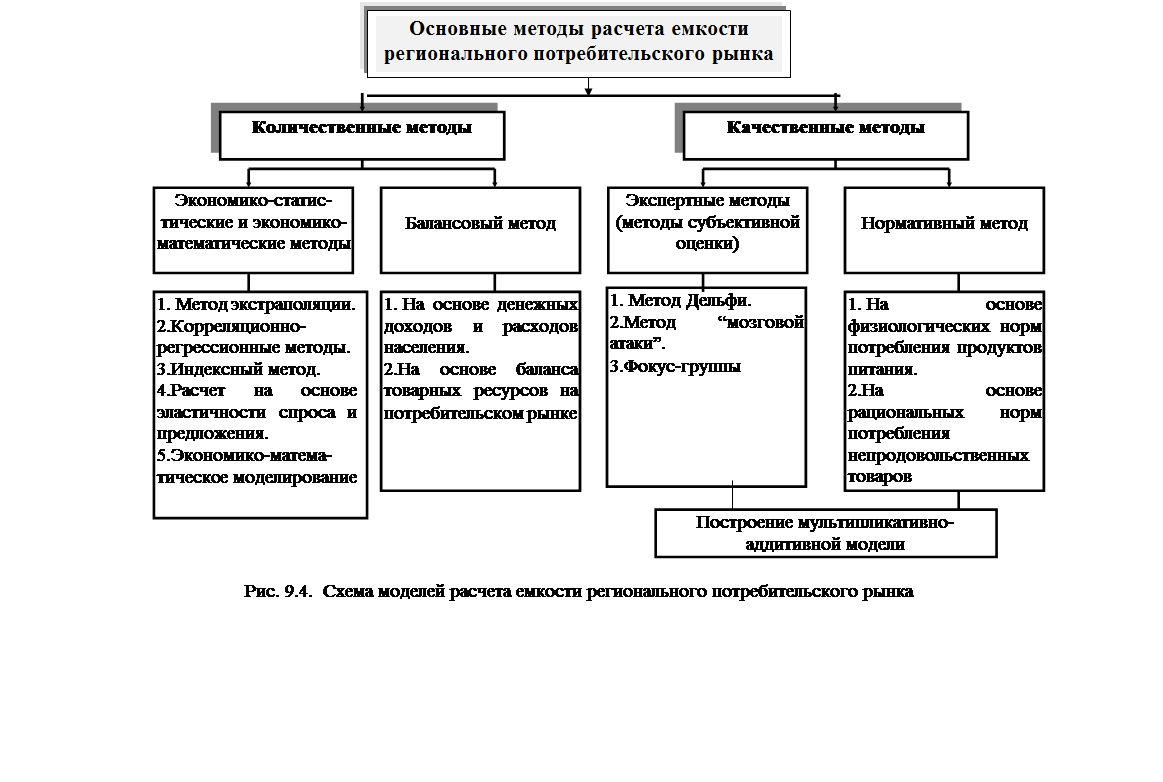 Основные методы расчета емкости регионального потребительского рынка

Количественные методы

Качественные методы

Экономико-статистические и экономико-математические методы

Балансовый метод

Экспертные методы (методы субъективной оценки)

Нормативный метод

1. Метод экстраполяции.
2.Корреляционно-регрессионные методы.
3.Индексный метод.
4.Расчет на основе эластичности спроса и предложения.
5.Экономико-математическое моделирование

1. На основе денежных доходов и расходов населения.
2.На основе баланса товарных ресурсов на потребительском рынке

1. Метод Дельфи.
2.Метод “мозговой атаки”.
3.Фокус-группы

1. На основе физиологических норм потребления продуктов питания.
2.На основе рациональных норм потребления непродовольственных товаров

Построение мультипликативно-аддитивной модели

Рис. 9.4. Схема моделей расчета емкости регионального потребительского рынка